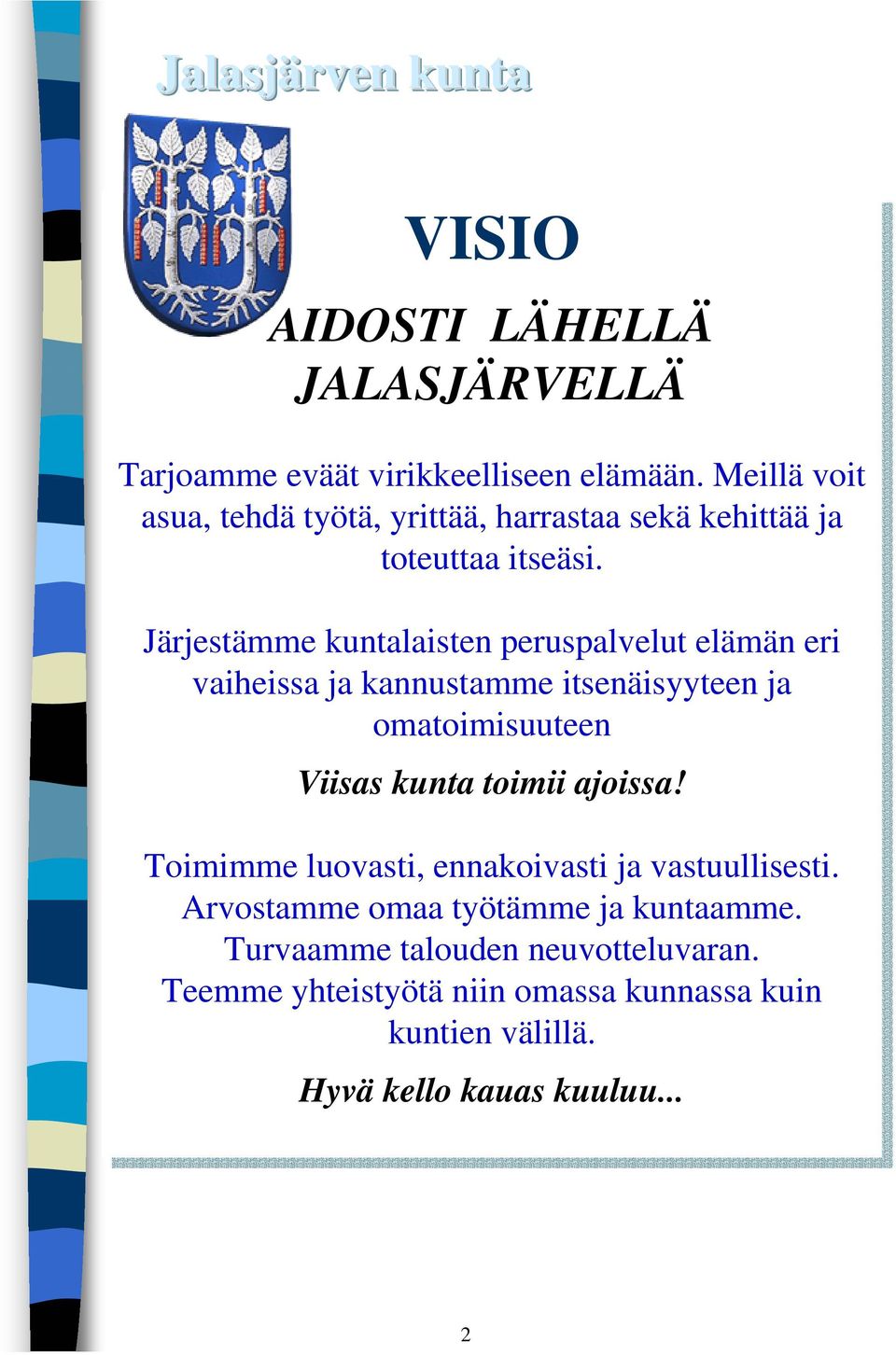 Jalasjärven kunta

VISIO

AIDOSTI LÄHELLÄ JALASJÄRVELLÄ

Tarjoamme eväät virikkeelliseen elämään. Meillä voit asua, tehdä työtä, yrittää, harrastaa sekä kehittää ja toteuttaa itseäsi.

Järjestämme kuntalaisten peruspalvelut elämän eri vaiheissa ja kannustamme itsenäisyyteen ja omatoimisuuteen

Viisas kunta toimii ajoissa!

Toimimme luovasti, ennakoivasti ja vastuullisesti. Arvostamme omaa työtämme ja kuntaamme. Turvaamme talouden neuvotteluvaran. Teemme yhteistyötä niin omassa kunnassa kuin kuntien välillä.

Hyvä kello kauas kuuluu...

2